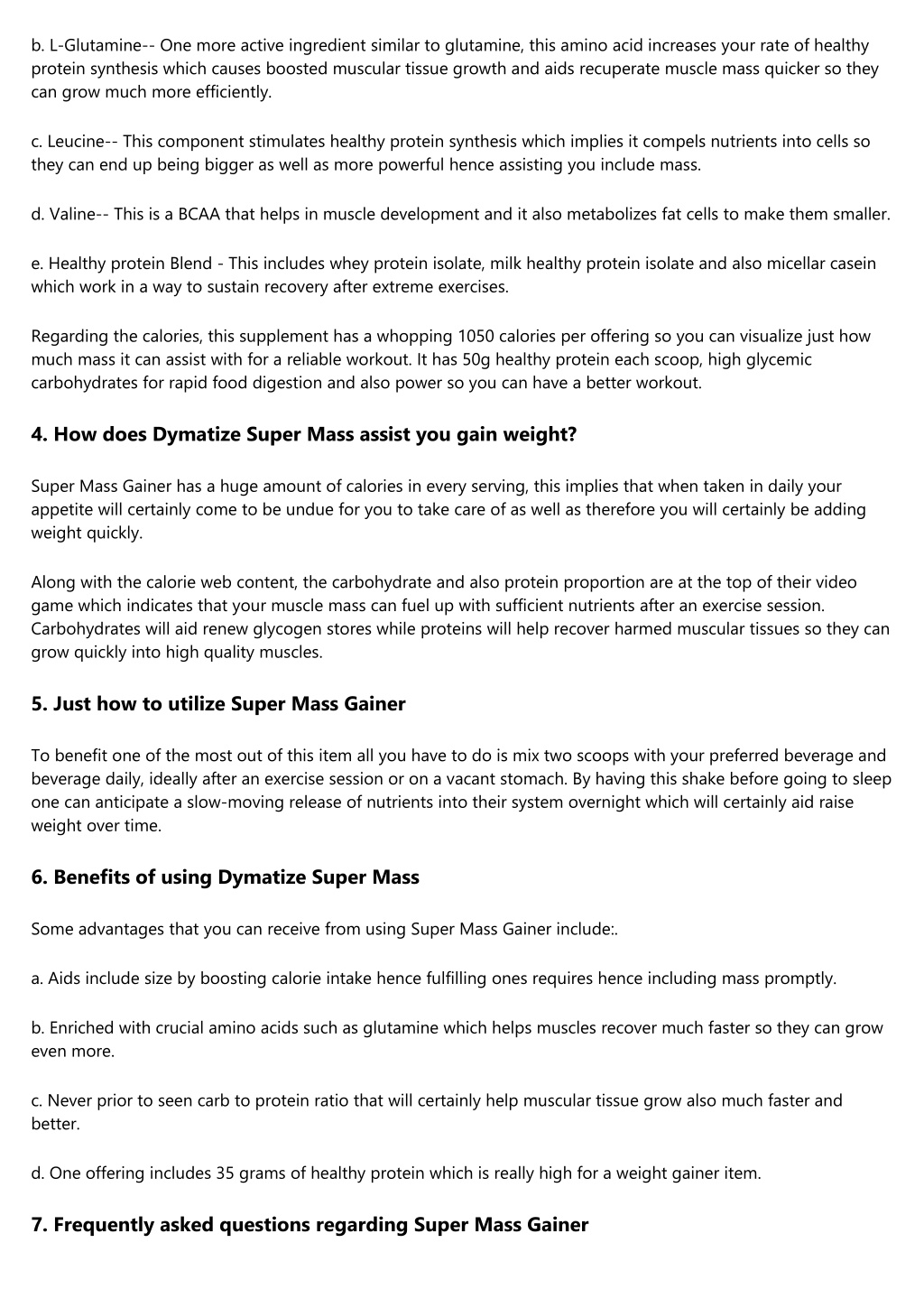 b. L-Glutamine-- One more active ingredient similar to glutamine, this amino acid increases your rate of healthy protein synthesis which causes boosted muscular tissue growth and aids recuperate muscle mass quicker so they can grow much more efficiently.

c. Leucine-- This component stimulates healthy protein synthesis which implies it compels nutrients into cells so they can end up being bigger as well as more powerful hence assisting you include mass.

d. Valine-- This is a BCAA that helps in muscle development and it also metabolizes fat cells to make them smaller.

e. Healthy protein Blend - This includes whey protein isolate, milk healthy protein isolate and also micellar casein which work in a way to sustain recovery after extreme exercises.

Regarding the calories, this supplement has a whopping 1050 calories per offering so you can visualize just how much mass it can assist with for a reliable workout. It has 50g healthy protein each scoop, high glycemic carbohydrates for rapid food digestion and also power so you can have a better workout.

4. How does Dymatize Super Mass assist you gain weight?

Super Mass Gainer has a huge amount of calories in every serving, this implies that when taken in daily your appetite will certainly come to be undue for you to take care of as well as therefore you will certainly be adding weight quickly.

Along with the calorie web content, the carbohydrate and also protein proportion are at the top of their video game which indicates that your muscle mass can fuel up with sufficient nutrients after an exercise session. Carbohydrates will aid renew glycogen stores while proteins will help recover harmed muscular tissues so they can grow quickly into high quality muscles.

5. Just how to utilize Super Mass Gainer

To benefit one of the most out of this item all you have to do is mix two scoops with your preferred beverage and beverage daily, ideally after an exercise session or on a vacant stomach. By having this shake before going to sleep one can anticipate a slow-moving release of nutrients into their system overnight which will certainly aid raise weight over time.

6. Benefits of using Dymatize Super Mass

Some advantages that you can receive from using Super Mass Gainer include:.

a. Aids include size by boosting calorie intake hence fulfilling ones requires hence including mass promptly.

b. Enriched with crucial amino acids such as glutamine which helps muscles recover much faster so they can grow even more.

c. Never prior to seen carb to protein ratio that will certainly help muscular tissue grow also much faster and better.

d. One offering includes 35 grams of healthy protein which is really high for a weight gainer item.

7. Frequently asked questions regarding Super Mass Gainer